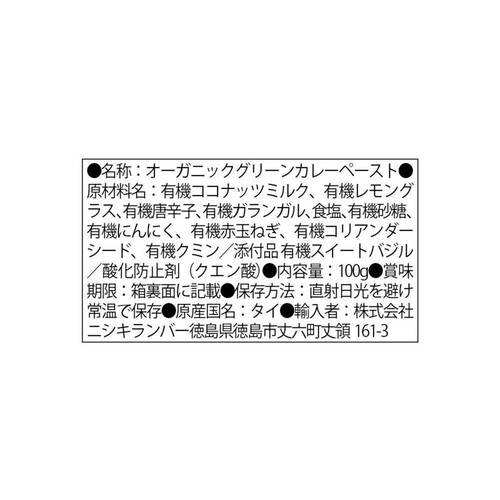 ●名称：オーガニックグリーンカレーペースト●原材料名：有機ココナッツミルク、有機レモングラス、有機唐辛子、有機ガランガル、食塩、有機砂糖、有機にんにく、有機赤玉ねぎ、有機コリアンダーシード、有機クミン／添付品 有機スイートバジル／酸化防止剤（クエン酸）●内容量：100g●賞味期限：箱裏面に記載●保存方法：直射日光を避け常温で保存●原産国名：タイ●輸入者：株式会社ニシキランバー徳島県徳島市丈六町丈領 161-3